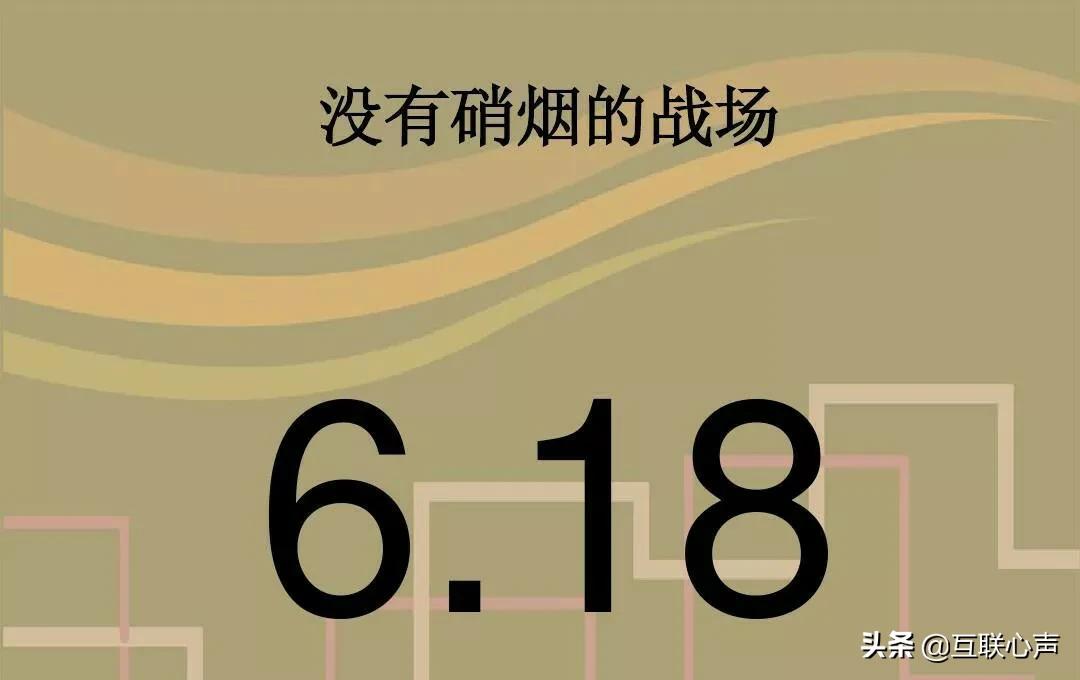 没有硝烟的战场

6.18

头条 @互联心声